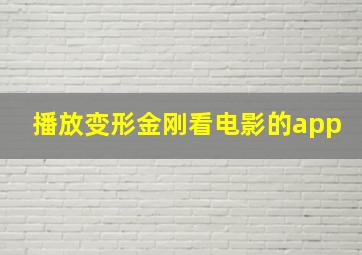 播放变形金刚看电影的app